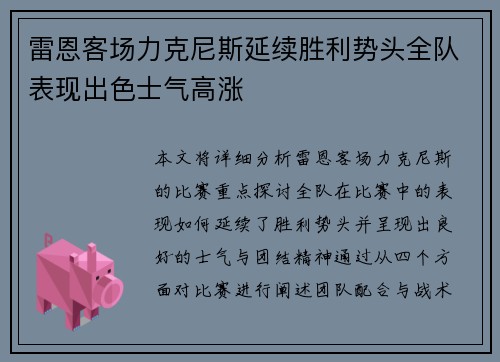 雷恩客场力克尼斯延续胜利势头全队表现出色士气高涨

本文将详细分析雷恩客场力克尼斯的比赛重点探讨全队在比赛中的表现如何延续了胜利势头并呈现出良好的士气与团结精神通过从四个方面对比赛进行阐述团队配合与战术